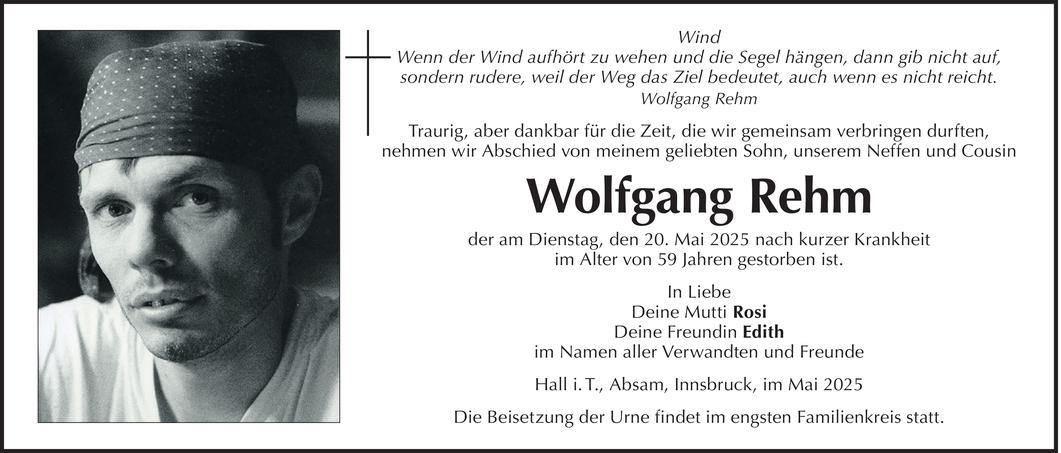 Wind
Wenn der Wind aufhört zu wehen und die Segel hängen, dann gib nicht auf, sondern rudere, weil der Weg das Ziel bedeutet, auch wenn es nicht reicht.
Wolfgang Rehm

Traurig, aber dankbar für die Zeit, die wir gemeinsam verbringen durften, nehmen wir Abschied von meinem geliebten Sohn, unserem Neffen und Cousin

Wolfgang Rehm

der am Dienstag, den 20. Mai 2025 nach kurzer Krankheit im Alter von 59 Jahren gestorben ist.

In Liebe
Deine Mutti Rosi
Deine Freundin Edith
im Namen aller Verwandten und Freunde

Hall i. T., Absam, Innsbruck, im Mai 2025

Die Beisetzung der Urne findet im engsten Familienkreis statt.